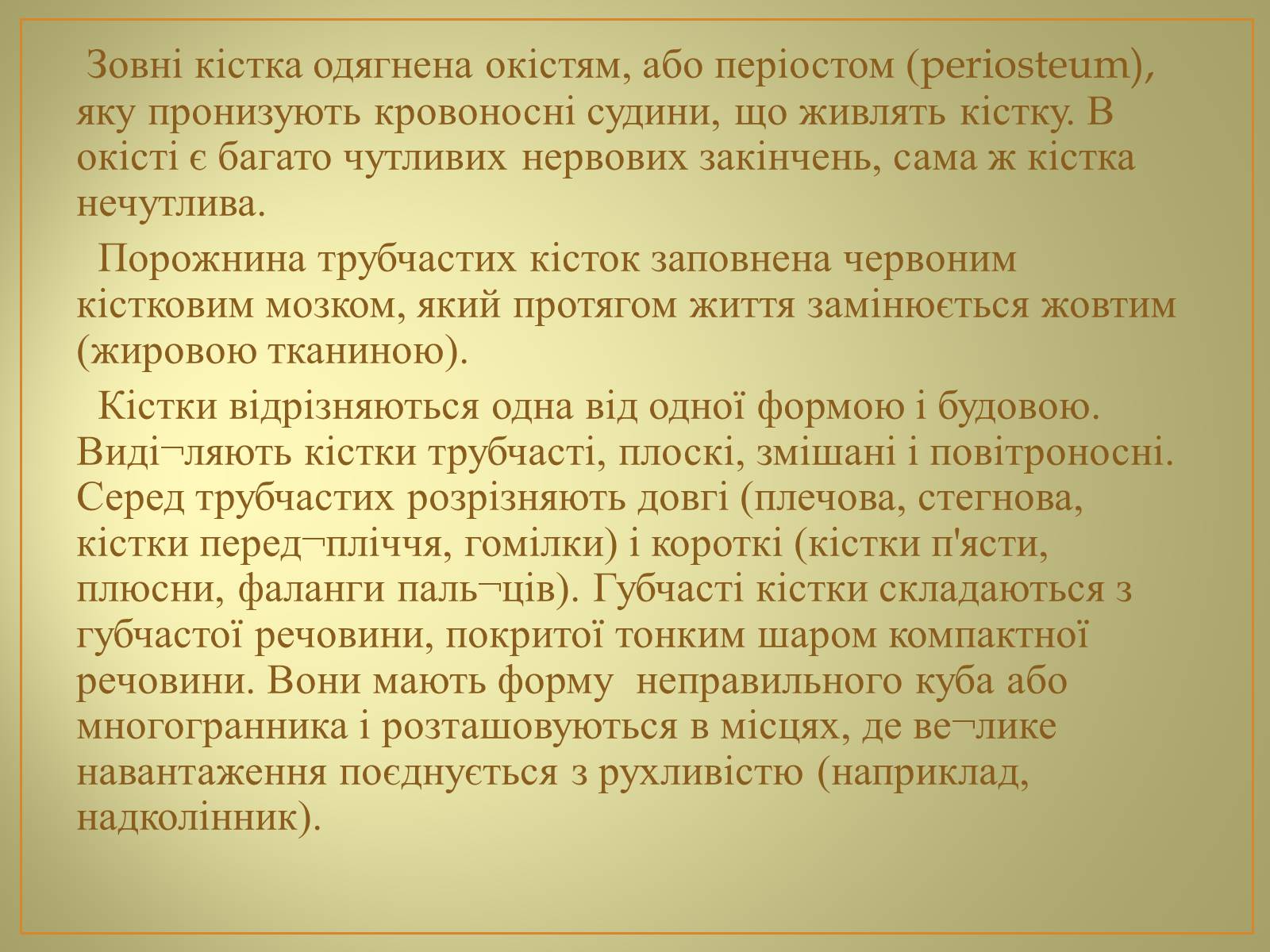 Зовні кістка одягнена окістям, або періостом (periosteum), яку пронизують кровоносні судини, що живлять кістку. В окісті є багато чутливих нервових закінчень, сама ж кістка нечутлива.

Порожнина трубчастих кісток заповнена червоним кістковим мозком, який протягом життя замінюється жовтим (жировою тканиною).

Кістки відрізняються одна від одної формою і будовою. Виді¬ляють кістки трубчасті, плоскі, змішані і повітроносні. Серед трубчастих розрізняють довгі (плечова, стегнова, кістки перед¬пліччя, гомілки) і короткі (кістки п'ясти, плюсни, фаланги паль¬ців). Губчасті кістки складаються з губчастої речовини, покритої тонким шаром компактної речовини. Вони мають форму неправильного куба або многогранника і розташовуються в місцях, де ве¬лике навантаження поєднується з рухливістю (наприклад, надколінник).